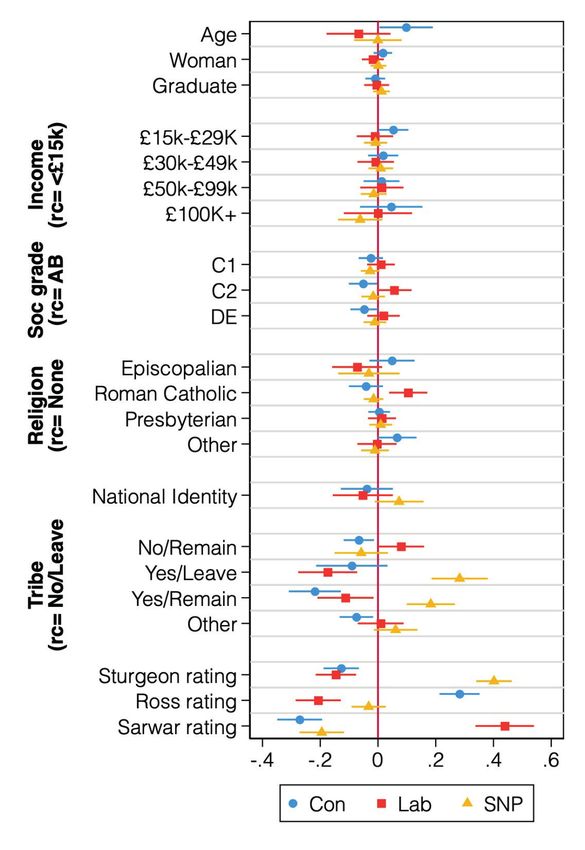 Age
Woman
Graduate

Income (rc= <£15k)
£15k-£29K
£30k-£49k
£50k-£99k
£100K+

Soc grade (rc= AB
C1
C2
DE

Religion (rc= None
Episcopalian
Roman Catholic
Presbyterian
Other

National Identity

Tribe (rc= No/Leave
No/Remain
Yes/Leave
Yes/Remain
Other

Sturgeon rating
Ross rating
Sarwar rating

-.4 -.2 0 .2 .4 .6

Con Lab SNP